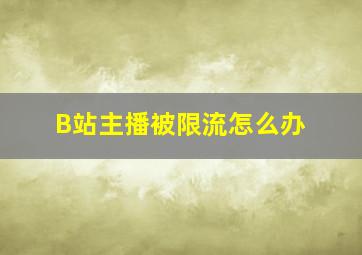 B站主播被限流怎么办